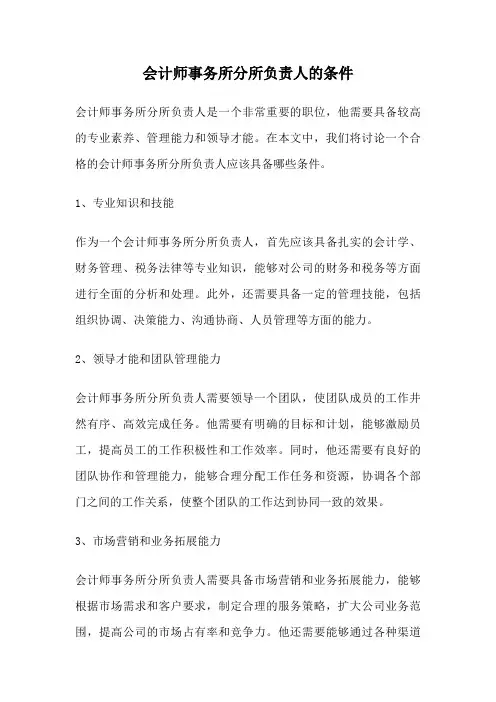 会计师事务所分所负责人的条件

会计师事务所分所负责人是一个非常重要的职位，他需要具备较高的专业素养、管理能力和领导才能。在本文中，我们将讨论一个合格的会计师事务所分所负责人应该具备哪些条件。

1、专业知识和技能

作为一个会计师事务所分所负责人，首先应该具备扎实的会计学、财务管理、税务法律等专业知识，能够对公司的财务和税务等方面进行全面的分析和处理。此外，还需要具备一定的管理技能，包括组织协调、决策能力、沟通协商、人员管理等方面的能力。

2、领导才能和团队管理能力

会计师事务所分所负责人需要领导一个团队，使团队成员的工作井然有序、高效完成任务。他需要有明确的目标和计划，能够激励员工，提高员工的工作积极性和工作效率。同时，他还需要有良好的团队协作和管理能力，能够合理分配工作任务和资源，协调各个部门之间的工作关系，使整个团队的工作达到协同一致的效果。

3、市场营销和业务拓展能力

会计师事务所分所负责人需要具备市场营销和业务拓展能力，能够根据市场需求和客户要求，制定合理的服务策略，扩大公司业务范围，提高公司的市场占有率和竞争力。他还需要能够通过各种渠道